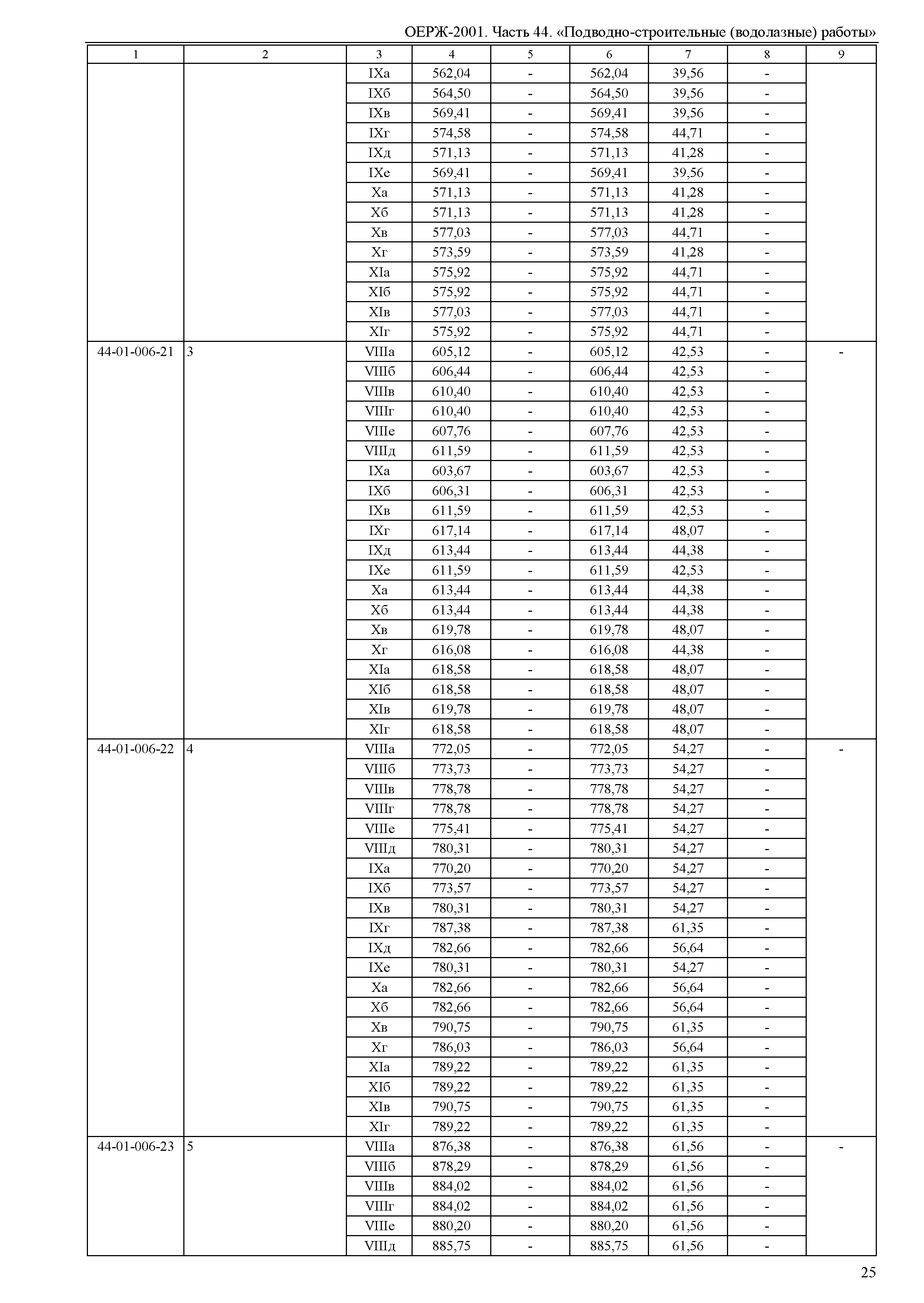 ОЕРЖ-2001. Часть 44. «Подводно-строительные (водолазные) работы»

| 1 | 2 | 3 | 4 | 5 | 6 | 7 | 8 | 9 |
|---|---|---|---|---|---|---|---|---|
| | | IXа | 562,04 | - | 562,04 | 39,56 | - | |
| | | IXб | 564,50 | - | 564,50 | 39,56 | - | |
| | | IXв | 569,41 | - | 569,41 | 39,56 | - | |
| | | IXг | 574,58 | - | 574,58 | 44,71 | - | |
| | | IXд | 571,13 | - | 571,13 | 41,28 | - | |
| | | IXе | 569,41 | - | 569,41 | 39,56 | - | |
| | | Xа | 571,13 | - | 571,13 | 41,28 | - | |
| | | Xб | 571,13 | - | 571,13 | 41,28 | - | |
| | | Xв | 577,03 | - | 577,03 | 44,71 | - | |
| | | Xг | 573,59 | - | 573,59 | 41,28 | - | |
| | | XIа | 575,92 | - | 575,92 | 44,71 | - | |
| | | XIб | 575,92 | - | 575,92 | 44,71 | - | |
| | | XIв | 577,03 | - | 577,03 | 44,71 | - | |
| | | XIг | 575,92 | - | 575,92 | 44,71 | - | |
| 44-01-006-21 | 3 | VIIIа | 605,12 | - | 605,12 | 42,53 | - | - |
| | | VIIIб | 606,44 | - | 606,44 | 42,53 | - | |
| | | VIIIв | 610,40 | - | 610,40 | 42,53 | - | |
| | | VIIIг | 610,40 | - | 610,40 | 42,53 | - | |
| | | VIIIе | 607,76 | - | 607,76 | 42,53 | - | |
| | | VIIIд | 611,59 | - | 611,59 | 42,53 | - | |
| | | IXа | 603,67 | - | 603,67 | 42,53 | - | |
| | | IXб | 606,31 | - | 606,31 | 42,53 | - | |
| | | IXв | 611,59 | - | 611,59 | 42,53 | - | |
| | | IXг | 617,14 | - | 617,14 | 48,07 | - | |
| | | IXд | 613,44 | - | 613,44 | 44,38 | - | |
| | | IXе | 611,59 | - | 611,59 | 42,53 | - | |
| | | Xа | 613,44 | - | 613,44 | 44,38 | - | |
| | | Xб | 613,44 | - | 613,44 | 44,38 | - | |
| | | Xв | 619,78 | - | 619,78 | 48,07 | - | |
| | | Xг | 616,08 | - | 616,08 | 44,38 | - | |
| | | XIа | 618,58 | - | 618,58 | 48,07 | - | |
| | | XIб | 618,58 | - | 618,58 | 48,07 | - | |
| | | XIв | 619,78 | - | 619,78 | 48,07 | - | |
| | | XIг | 618,58 | - | 618,58 | 48,07 | - | |
| 44-01-006-22 | 4 | VIIIа | 772,05 | - | 772,05 | 54,27 | - | - |
| | | VIIIб | 773,73 | - | 773,73 | 54,27 | - | |
| | | VIIIв | 778,78 | - | 778,78 | 54,27 | - | |
| | | VIIIг | 778,78 | - | 778,78 | 54,27 | - | |
| | | VIIIе | 775,41 | - | 775,41 | 54,27 | - | |
| | | VIIIд | 780,31 | - | 780,31 | 54,27 | - | |
| | | IXа | 770,20 | - | 770,20 | 54,27 | - | |
| | | IXб | 773,57 | - | 773,57 | 54,27 | - | |
| | | IXв | 780,31 | - | 780,31 | 54,27 | - | |
| | | IXг | 787,38 | - | 787,38 | 61,35 | - | |
| | | IXд | 782,66 | - | 782,66 | 56,64 | - | |
| | | IXе | 780,31 | - | 780,31 | 54,27 | - | |
| | | Xа | 782,66 | - | 782,66 | 56,64 | - | |
| | | Xб | 782,66 | - | 782,66 | 56,64 | - | |
| | | Xв | 790,75 | - | 790,75 | 61,35 | - | |
| | | Xг | 786,03 | - | 786,03 | 56,64 | - | |
| | | XIа | 789,22 | - | 789,22 | 61,35 | - | |
| | | XIб | 789,22 | - | 789,22 | 61,35 | - | |
| | | XIв | 790,75 | - | 790,75 | 61,35 | - | |
| | | XIг | 789,22 | - | 789,22 | 61,35 | - | |
| 44-01-006-23 | 5 | VIIIа | 876,38 | - | 876,38 | 61,56 | - | - |
| | | VIIIб | 878,29 | - | 878,29 | 61,56 | - | |
| | | VIIIв | 884,02 | - | 884,02 | 61,56 | - | |
| | | VIIIг | 884,02 | - | 884,02 | 61,56 | - | |
| | | VIIIе | 880,20 | - | 880,20 | 61,56 | - | |
| | | VIIIд | 885,75 | - | 885,75 | 61,56 | - | |

25